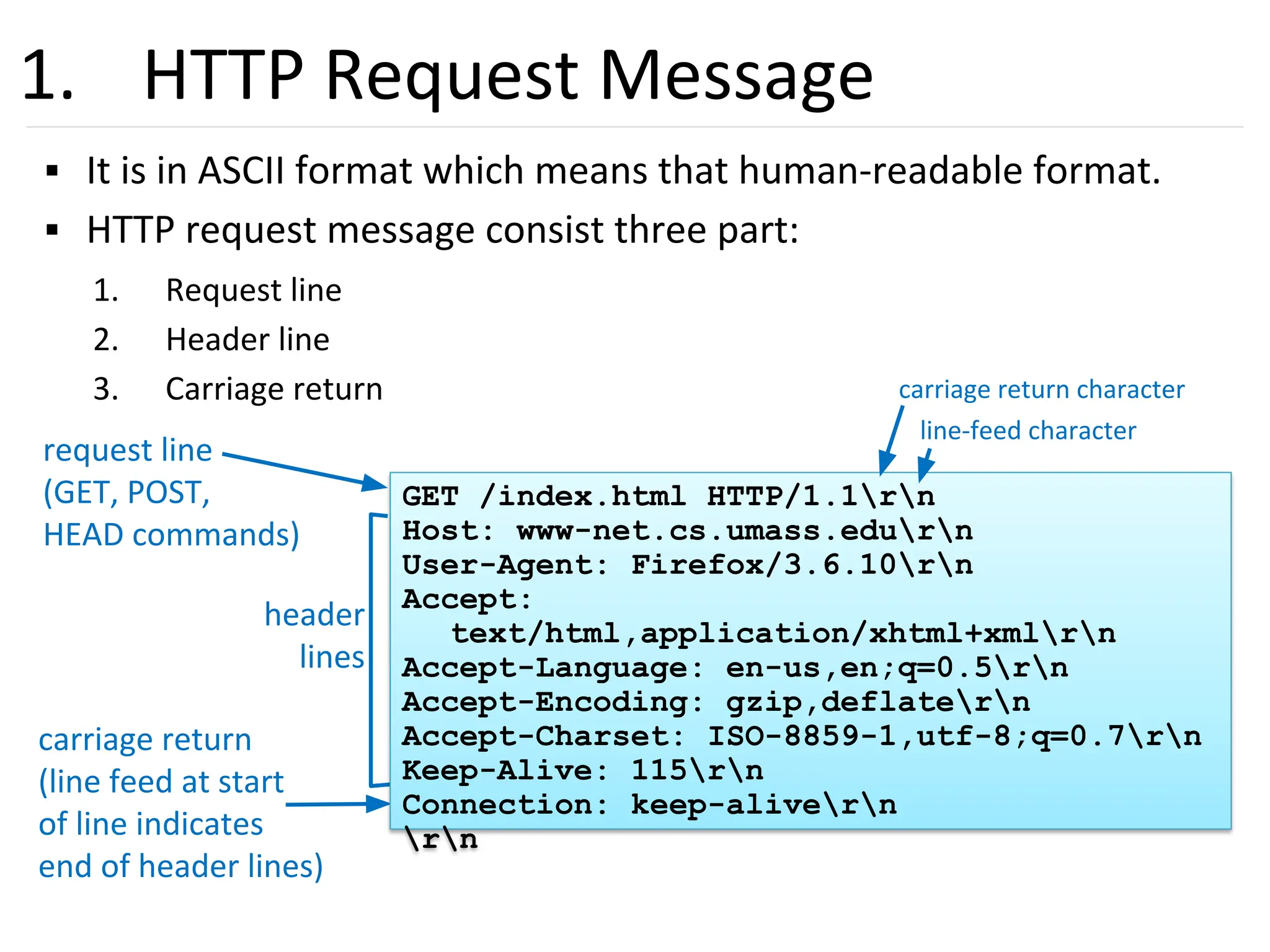 1. HTTP Request Message

▪ It is in ASCII format which means that human-readable format.
▪ HTTP request message consist three part:

1. Request line
2. Header line
3. Carriage return

carriage return character

line-feed character

request line (GET, POST, HEAD commands)

header lines

carriage return (line feed at start of line indicates end of header lines)

GET /index.html HTTP/1.1\r\n
Host: www-net.cs.umass.edu\r\n
User-Agent: Firefox/3.6.10\r\n
Accept:
text/html,application/xhtml+xml\r\n
Accept-Language: en-us,en;q=0.5\r\n
Accept-Encoding: gzip,deflate\r\n
Accept-Charset: ISO-8859-1,utf-8;q=0.7\r\n
Keep-Alive: 115\r\n
Connection: keep-alive\r\n
\r\n